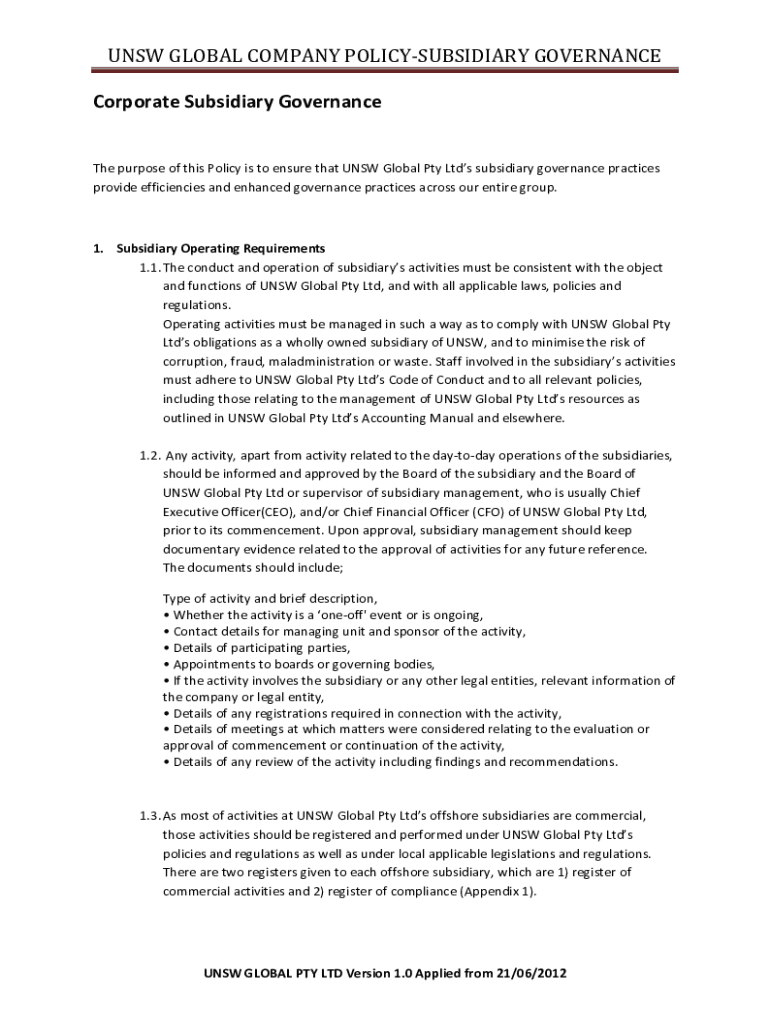 UNSW GLOBAL COMPANY POLICY-SUBSIDIARY GOVERNANCE

Corporate Subsidiary Governance

The purpose of this Policy is to ensure that UNSW Global Pty Ltd's subsidiary governance practices provide efficiencies and enhanced governance practices across our entire group.

1. Subsidiary Operating Requirements

1.1. The conduct and operation of subsidiary's activities must be consistent with the object and functions of UNSW Global Pty Ltd, and with all applicable laws, policies and regulations.
Operating activities must be managed in such a way as to comply with UNSW Global Pty Ltd's obligations as a wholly owned subsidiary of UNSW, and to minimise the risk of corruption, fraud, maladministration or waste. Staff involved in the subsidiary's activities must adhere to UNSW Global Pty Ltd's Code of Conduct and to all relevant policies, including those relating to the management of UNSW Global Pty Ltd's resources as outlined in UNSW Global Pty Ltd's Accounting Manual and elsewhere.

1.2. Any activity, apart from activity related to the day-to-day operations of the subsidiaries, should be informed and approved by the Board of the subsidiary and the Board of UNSW Global Pty Ltd or supervisor of subsidiary management, who is usually Chief Executive Officer(CEO), and/or Chief Financial Officer (CFO) of UNSW Global Pty Ltd, prior to its commencement. Upon approval, subsidiary management should keep documentary evidence related to the approval of activities for any future reference. The documents should include;

Type of activity and brief description,
• Whether the activity is a 'one-off' event or is ongoing,
• Contact details for managing unit and sponsor of the activity,
• Details of participating parties,
• Appointments to boards or governing bodies,
• If the activity involves the subsidiary or any other legal entities, relevant information of the company or legal entity,
• Details of any registrations required in connection with the activity,
• Details of meetings at which matters were considered relating to the evaluation or approval of commencement or continuation of the activity,
• Details of any review of the activity including findings and recommendations.

1.3. As most of activities at UNSW Global Pty Ltd's offshore subsidiaries are commercial, those activities should be registered and performed under UNSW Global Pty Ltd's policies and regulations as well as under local applicable legislations and regulations. There are two registers given to each offshore subsidiary, which are 1) register of commercial activities and 2) register of compliance (Appendix 1).

UNSW GLOBAL PTY LTD Version 1.0 Applied from 21/06/2012